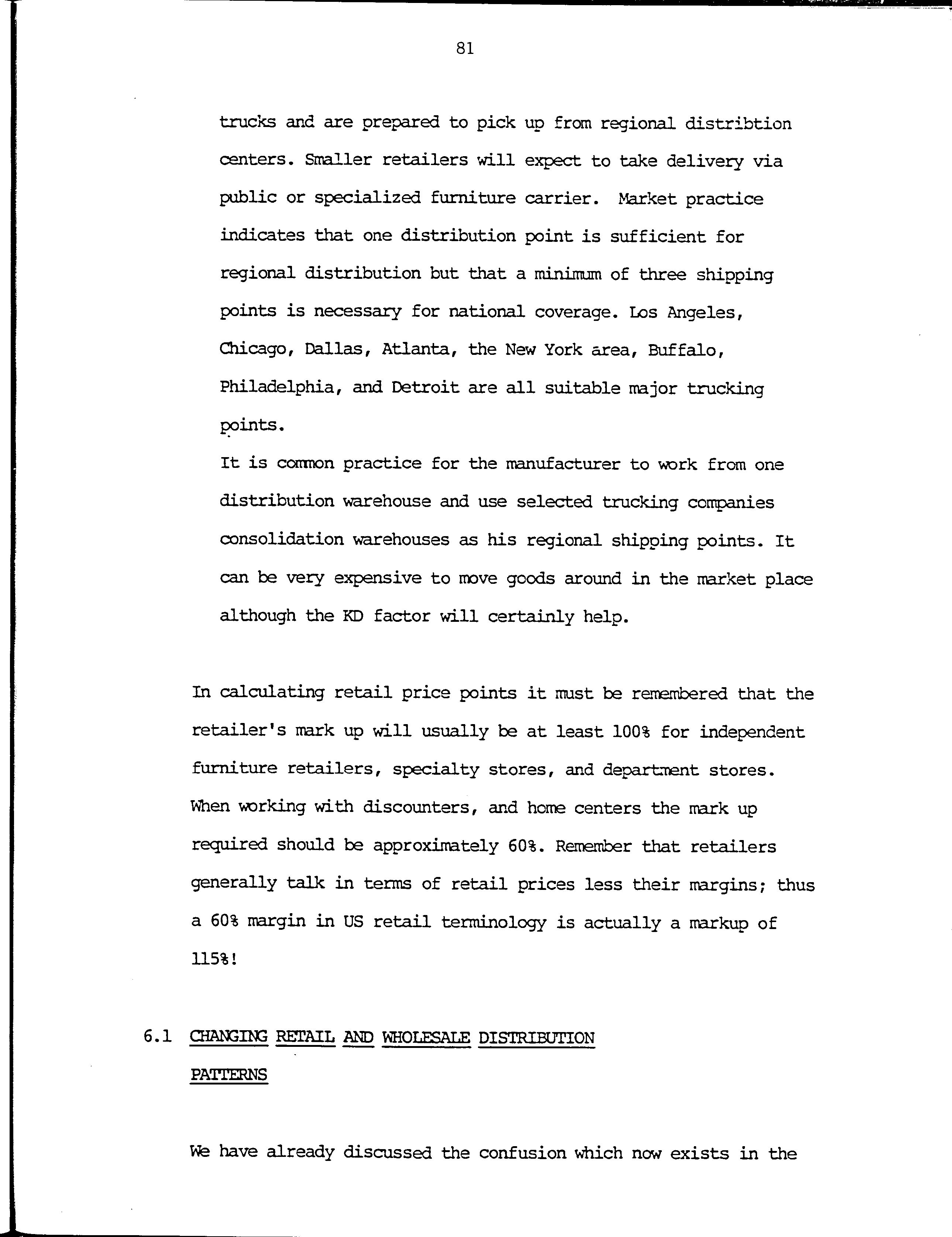 81

trucks and are prepared to pick up from regional distribtion centers. Smaller retailers will expect to take delivery via public or specialized furniture carrier. Market practice indicates that one distribution point is sufficient for regional distribution but that a minimum of three shipping points is necessary for national coverage. Los Angeles, Chicago, Dallas, Atlanta, the New York area, Buffalo, Philadelphia, and Detroit are all suitable major trucking points.

It is common practice for the manufacturer to work from one distribution warehouse and use selected trucking companies consolidation warehouses as his regional shipping points. It can be very expensive to move goods around in the market place although the KD factor will certainly help.

In calculating retail price points it must be remembered that the retailer's mark up will usually be at least 100% for independent furniture retailers, specialty stores, and department stores. When working with discounters, and home centers the mark up required should be approximately 60%. Remember that retailers generally talk in terms of retail prices less their margins; thus a 60% margin in US retail terminology is actually a markup of 115%!

6.1 CHANGING RETAIL AND WHOLESALE DISTRIBUTION PATTERNS

We have already discussed the confusion which now exists in the